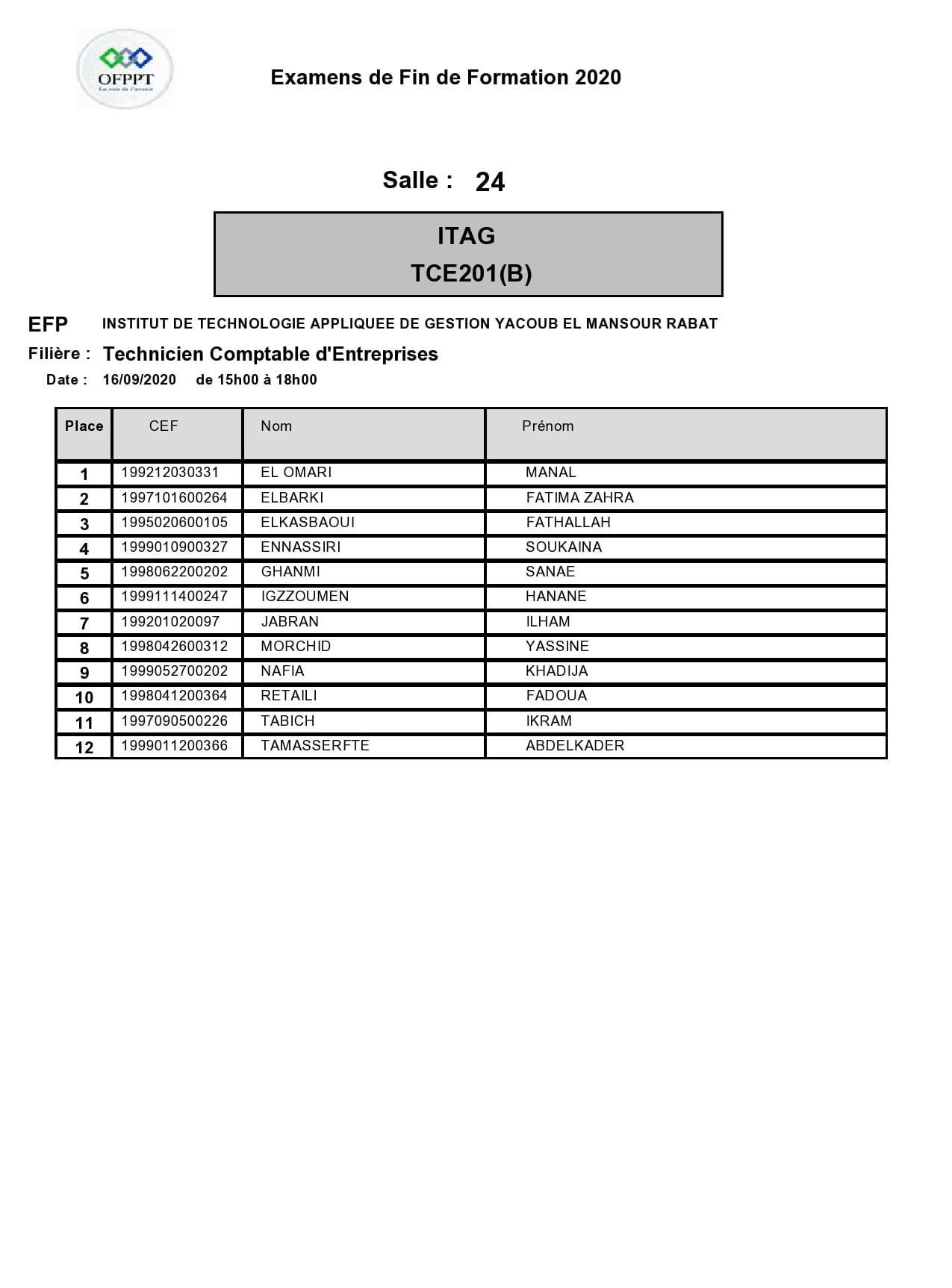 OFPPT
La voie de l'avenir

Examens de Fin de Formation 2020

Salle : 24

ITAG
TCE201(B)

EFP INSTITUT DE TECHNOLOGIE APPLIQUEE DE GESTION YACOUB EL MANSOUR RABAT

Filière : Technicien Comptable d'Entreprises

Date : 16/09/2020 de 15h00 à 18h00

| Place | CEF | Nom | Prénom |
|---|---|---|---|
| 1 | 199212030331 | EL OMARI | MANAL |
| 2 | 1997101600264 | ELBARKI | FATIMA ZAHRA |
| 3 | 1995020600105 | ELKASBAOUI | FATHALLAH |
| 4 | 1999010900327 | ENNASSIRI | SOUKAINA |
| 5 | 1998062200202 | GHANMI | SANAE |
| 6 | 1999111400247 | IGZZOUMEN | HANANE |
| 7 | 199201020097 | JABRAN | ILHAM |
| 8 | 1998042600312 | MORCHID | YASSINE |
| 9 | 1999052700202 | NAFIA | KHADIJA |
| 10 | 1998041200364 | RETAILI | FADOUA |
| 11 | 1997090500226 | TABICH | IKRAM |
| 12 | 1999011200366 | TAMASSERFTE | ABDELKADER |